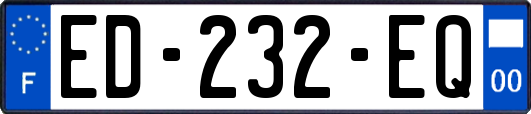 F
ED-232-EQ
00